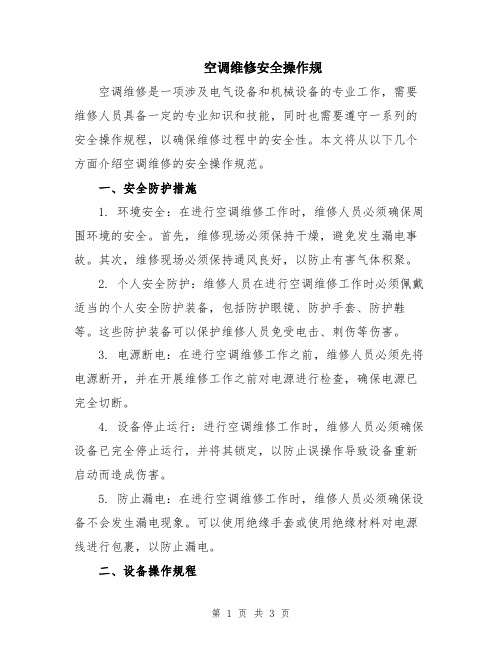 空调维修安全操作规

空调维修是一项涉及电气设备和机械设备的专业工作，需要维修人员具备一定的专业知识和技能，同时也需要遵守一系列的安全操作规程，以确保维修过程中的安全性。本文将从以下几个方面介绍空调维修的安全操作规范。

一、安全防护措施

1. 环境安全：在进行空调维修工作时，维修人员必须确保周围环境的安全。首先，维修现场必须保持干燥，避免发生漏电事故。其次，维修现场必须保持通风良好，以防止有害气体积聚。

2. 个人安全防护：维修人员在进行空调维修工作时必须佩戴适当的个人安全防护装备，包括防护眼镜、防护手套、防护鞋等。这些防护装备可以保护维修人员免受电击、刺伤等伤害。

3. 电源断电：在进行空调维修工作之前，维修人员必须先将电源断开，并在开展维修工作之前对电源进行检查，确保电源已完全切断。

4. 设备停止运行：进行空调维修工作时，维修人员必须确保设备已完全停止运行，并将其锁定，以防止误操作导致设备重新启动而造成伤害。

5. 防止漏电：在进行空调维修工作时，维修人员必须确保设备不会发生漏电现象。可以使用绝缘手套或使用绝缘材料对电源线进行包裹，以防止漏电。

二、设备操作规程

第 1 页 共 3 页